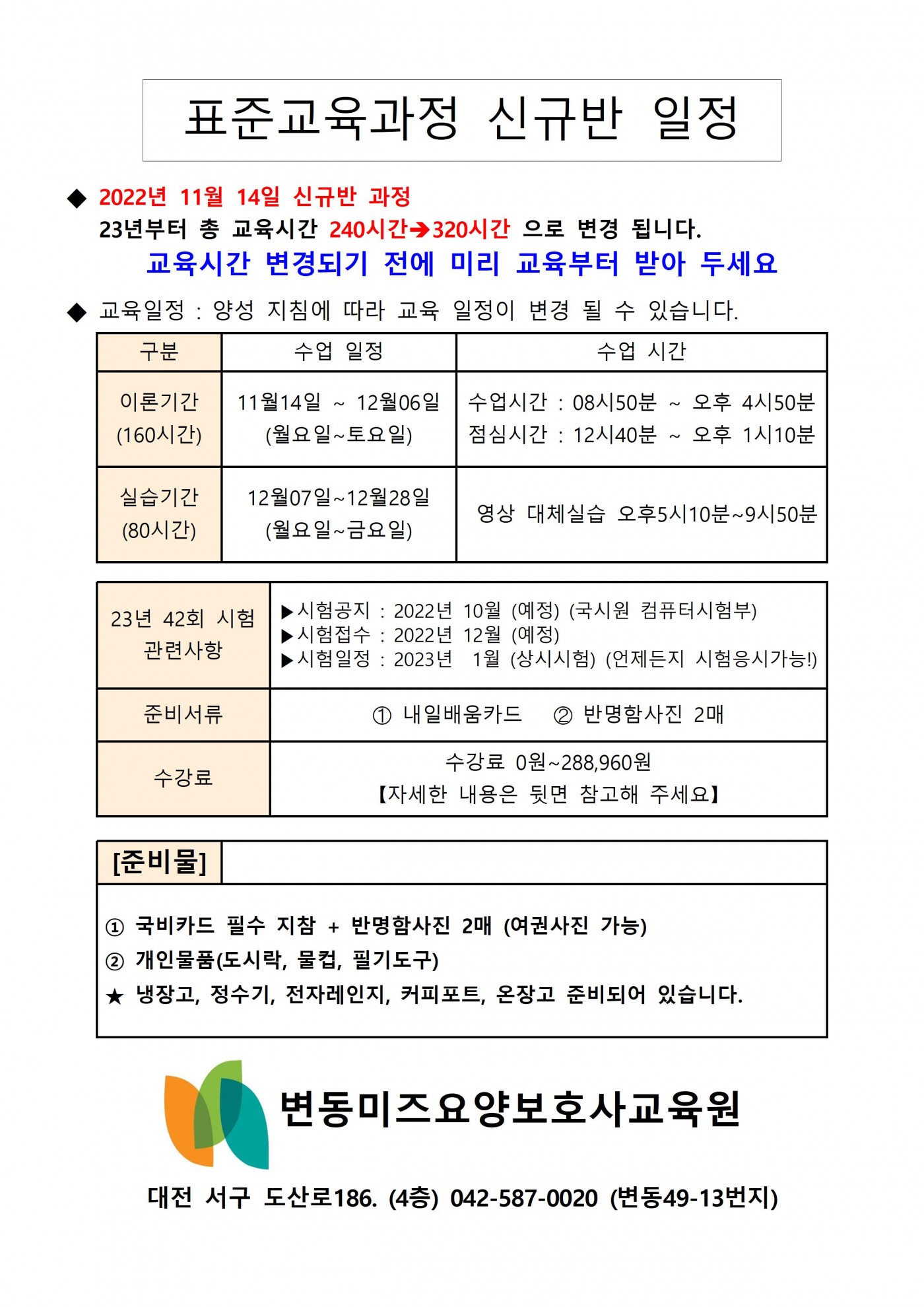 표준교육과정 신규반 일정

◆ 2022년 11월 14일 신규반 과정
23년부터 총 교육시간 240시간➔320시간 으로 변경 됩니다.
교육시간 변경되기 전에 미리 교육부터 받아 두세요

◆ 교육일정 : 양성 지침에 따라 교육 일정이 변경 될 수 있습니다.

| 구분 | 수업 일정 | 수업 시간 |
|---|---|---|
| 이론기간 (160시간) | 11월14일 ~ 12월06일 (월요일~토요일) | 수업시간 : 08시50분 ~ 오후 4시50분 점심시간 : 12시40분 ~ 오후 1시10분 |
| 실습기간 (80시간) | 12월07일~12월28일 (월요일~금요일) | 영상 대체실습 오후5시10분~9시50분 |

| 23년 42회 시험 관련사항 | ▶시험공지 : 2022년 10월 (예정) (국시원 컴퓨터시험부) ▶시험접수 : 2022년 12월 (예정) ▶시험일정 : 2023년 1월 (상시시험) (언제든지 시험응시가능!) |
|---|---|
| 준비서류 | ① 내일배움카드 ② 반명함사진 2매 |
| 수강료 | 수강료 0원~288,960원 【자세한 내용은 뒷면 참고해 주세요】 |

[준비물]

① 국비카드 필수 지참 + 반명함사진 2매 (여권사진 가능)
② 개인물품(도시락, 물컵, 필기도구)
★ 냉장고, 정수기, 전자레인지, 커피포트, 온장고 준비되어 있습니다.

변동미즈요양보호사교육원

대전 서구 도산로186. (4층) 042-587-0020 (변동49-13번지)